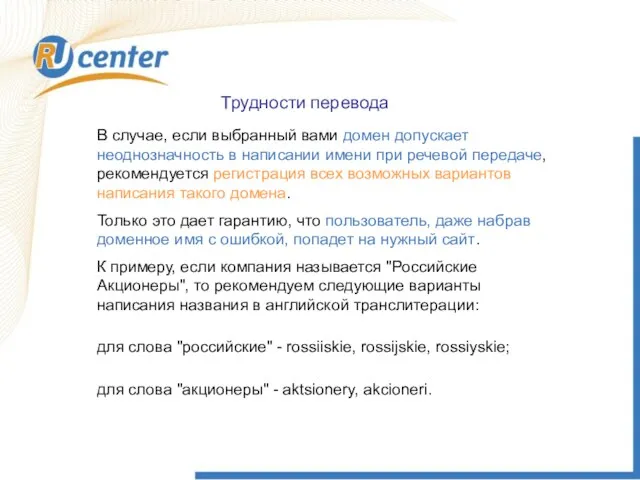 RU center

Трудности перевода

В случае, если выбранный вами домен допускает неоднозначность в написании имени при речевой передаче, рекомендуется регистрация всех возможных вариантов написания такого домена.

Только это дает гарантию, что пользователь, даже набрав доменное имя с ошибкой, попадет на нужный сайт.

К примеру, если компания называется "Российские Акционеры", то рекомендуем следующие варианты написания названия в английской транслитерации:

для слова "российские" - rossiiskie, rossijskie, rossiyskie;

для слова "акционеры" - aktsionery, akcioneri.